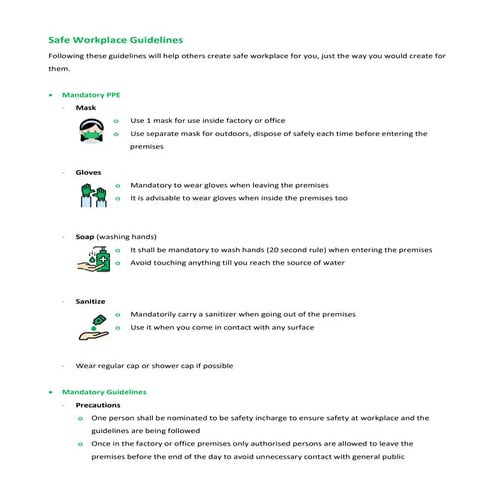 Safe Workplace Guidelines

Following these guidelines will help others create safe workplace for you, just the way you would create for them.

• Mandatory PPE

- Mask

o Use 1 mask for use inside factory or office
o Use separate mask for outdoors, dispose of safely each time before entering the premises

- Gloves

o Mandatory to wear gloves when leaving the premises
o It is advisable to wear gloves when inside the premises too

- Soap (washing hands)

o It shall be mandatory to wash hands (20 second rule) when entering the premises
o Avoid touching anything till you reach the source of water

- Sanitize

o Mandatorily carry a sanitizer when going out of the premises
o Use it when you come in contact with any surface

- Wear regular cap or shower cap if possible

• Mandatory Guidelines

- Precautions

o One person shall be nominated to be safety incharge to ensure safety at workplace and the guidelines are being followed
o Once in the factory or office premises only authorised persons are allowed to leave the premises before the end of the day to avoid unnecessary contact with general public